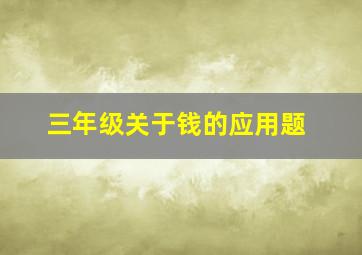 三年级关于钱的应用题